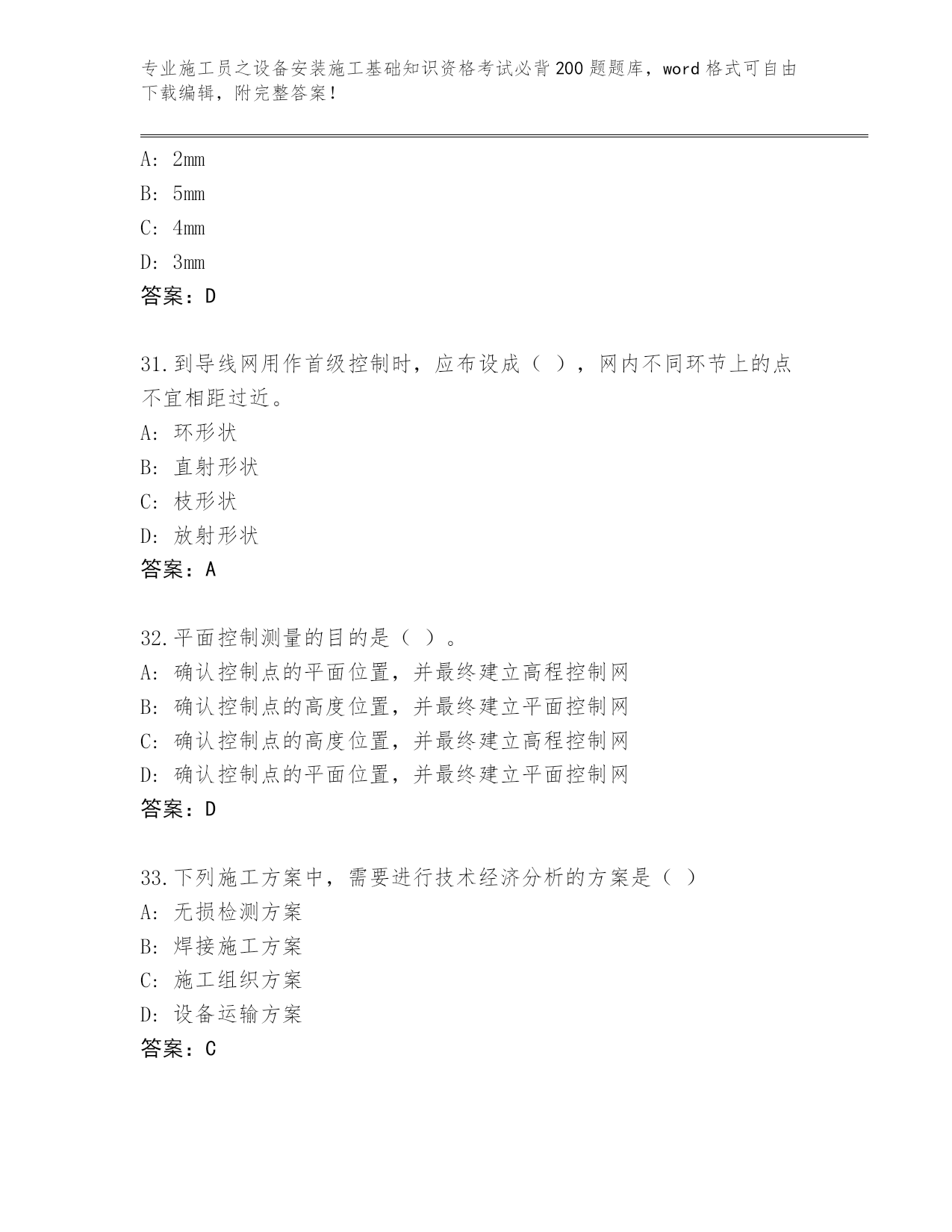 专业施工员之设备安装施工基础知识资格考试必背200题题库，word格式可自由下载编辑，附完整答案！

A: 2mm
B: 5mm
C: 4mm
D: 3mm
答案：D

31.到导线网用作首级控制时，应布设成（ ），网内不同环节上的点不宜相距过近。
A: 环形状
B: 直射形状
C: 枝形状
D: 放射形状
答案：A

32.平面控制测量的目的是（ ）。
A: 确认控制点的平面位置，并最终建立高程控制网
B: 确认控制点的高度位置，并最终建立平面控制网
C: 确认控制点的高度位置，并最终建立高程控制网
D: 确认控制点的平面位置，并最终建立平面控制网
答案：D

33.下列施工方案中，需要进行技术经济分析的方案是（ ）
A: 无损检测方案
B: 焊接施工方案
C: 施工组织方案
D: 设备运输方案
答案：C